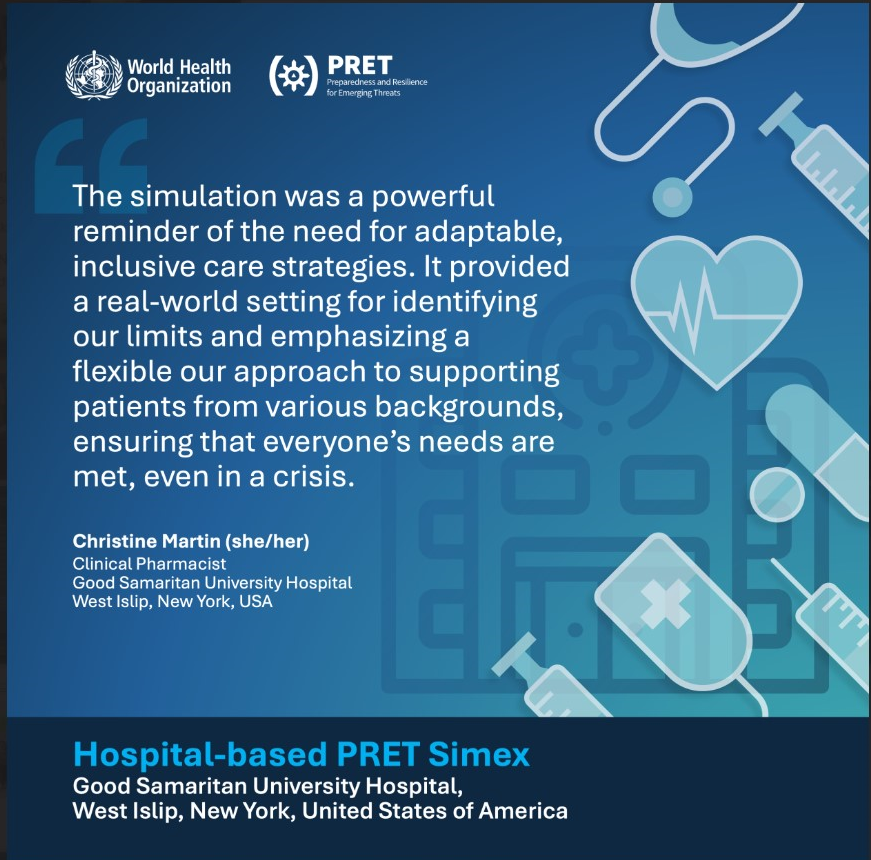 World Health Organization

PRET
Preparedness and Resilience for Emerging Threats

The simulation was a powerful reminder of the need for adaptable, inclusive care strategies. It provided a real-world setting for identifying our limits and emphasizing a flexible our approach to supporting patients from various backgrounds, ensuring that everyone's needs are met, even in a crisis.

Christine Martin (she/her)
Clinical Pharmacist
Good Samaritan University Hospital
West Islip, New York, USA

Hospital-based PRET Simex
Good Samaritan University Hospital,
West Islip, New York, United States of America